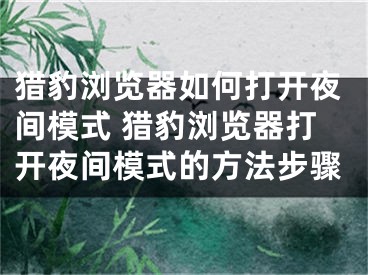 猎豹浏览器如何打开夜间模式 猎豹浏览器打开夜间模式的方法步骤